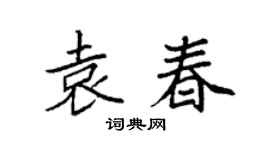 袁春

词典网